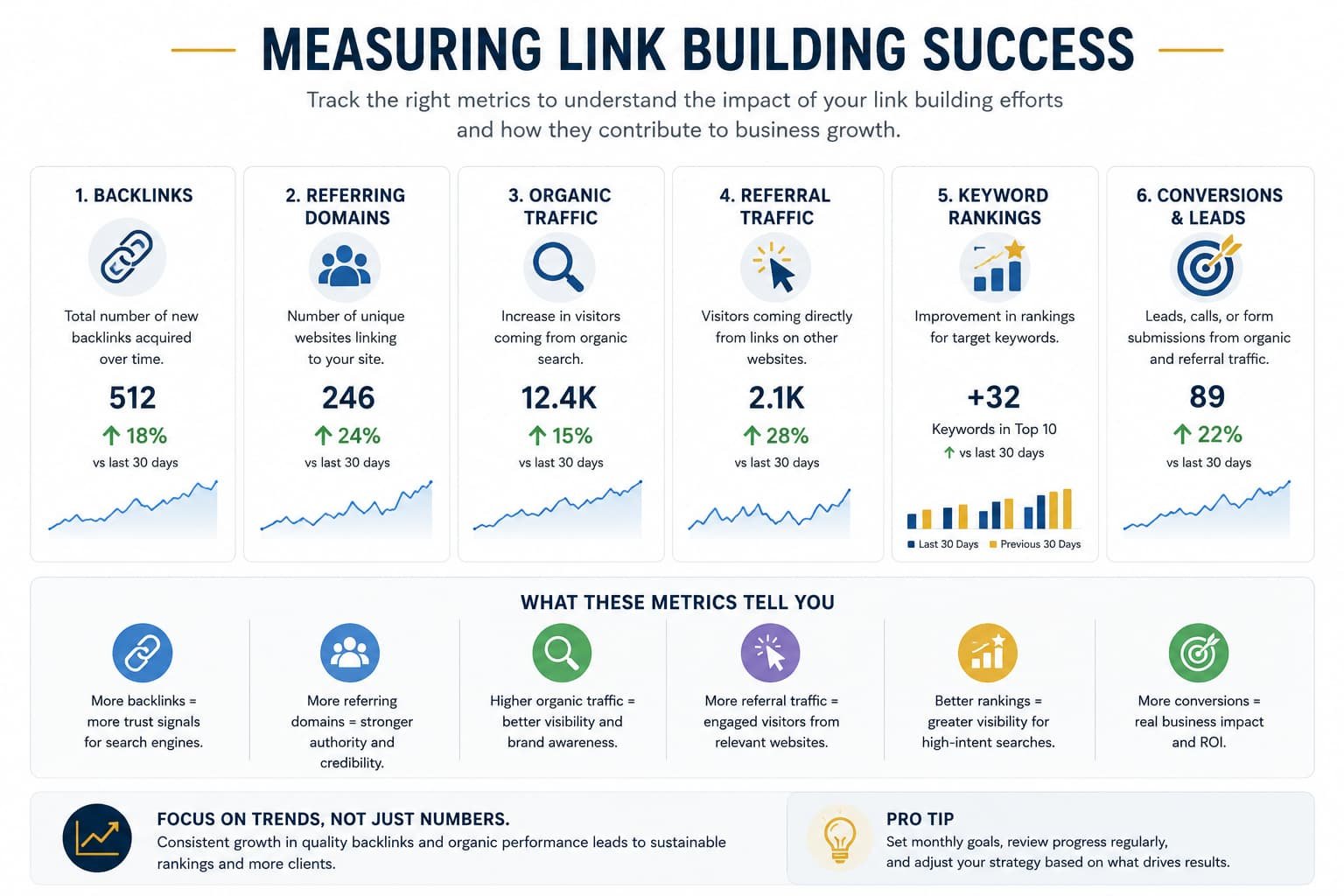 MEASURING LINK BUILDING SUCCESS

Track the right metrics to understand the impact of your link building efforts and how they contribute to business growth.

1. BACKLINKS

Total number of new backlinks acquired over time.

512

↑ 18%

vs last 30 days

2. REFERRING DOMAINS

Number of unique websites linking to your site.

246

↑ 24%

vs last 30 days

3. ORGANIC TRAFFIC

Increase in visitors coming from organic search.

12.4K

↑ 15%

vs last 30 days

4. REFERRAL TRAFFIC

Visitors coming directly from links on other websites.

2.1K

↑ 28%

vs last 30 days

5. KEYWORD RANKINGS

Improvement in rankings for target keywords.

+32

Keywords in Top 10

↑ vs last 30 days

Last 30 Days Previous 30 Days

6. CONVERSIONS & LEADS

Leads, calls, or form submissions from organic and referral traffic.

89

↑ 22%

vs last 30 days

WHAT THESE METRICS TELL YOU

More backlinks = more trust signals for search engines.

More referring domains = stronger authority and credibility.

Higher organic traffic = better visibility and brand awareness.

More referral traffic = engaged visitors from relevant websites.

Better rankings = greater visibility for high-intent searches.

More conversions = real business impact and ROI.

FOCUS ON TRENDS, NOT JUST NUMBERS.
Consistent growth in quality backlinks and organic performance leads to sustainable rankings and more clients.

PRO TIP
Set monthly goals, review progress regularly, and adjust your strategy based on what drives results.